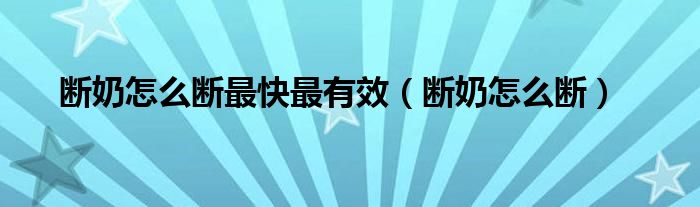 断奶怎么断最快最有效（断奶怎么断）